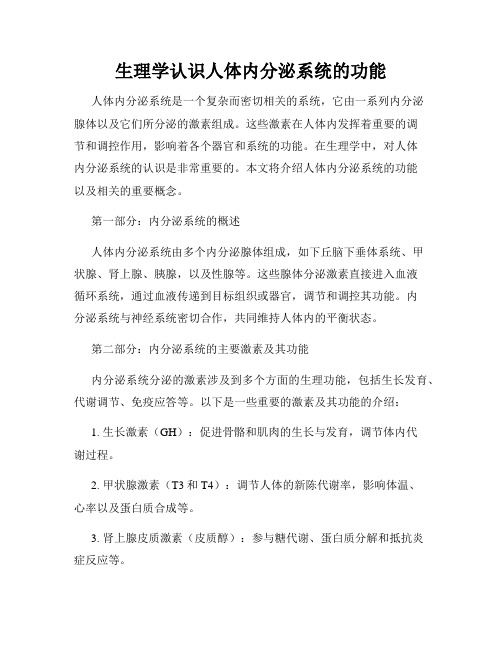 生理学认识人体内分泌系统的功能

人体内分泌系统是一个复杂而密切相关的系统，它由一系列内分泌腺体以及它们所分泌的激素组成。这些激素在人体内发挥着重要的调节和调控作用，影响着各个器官和系统的功能。在生理学中，对人体内分泌系统的认识是非常重要的。本文将介绍人体内分泌系统的功能以及相关的重要概念。

第一部分：内分泌系统的概述

人体内分泌系统由多个内分泌腺体组成，如下丘脑下垂体系统、甲状腺、肾上腺、胰腺，以及性腺等。这些腺体分泌激素直接进入血液循环系统，通过血液传递到目标组织或器官，调节和调控其功能。内分泌系统与神经系统密切合作，共同维持人体内的平衡状态。

第二部分：内分泌系统的主要激素及其功能

内分泌系统分泌的激素涉及到多个方面的生理功能，包括生长发育、代谢调节、免疫应答等。以下是一些重要的激素及其功能的介绍：

1. 生长激素（GH）：促进骨骼和肌肉的生长与发育，调节体内代谢过程。

2. 甲状腺激素（T3 和 T4）：调节人体的新陈代谢率，影响体温、心率以及蛋白质合成等。

3. 肾上腺皮质激素（皮质醇）：参与糖代谢、蛋白质分解和抵抗炎症反应等。